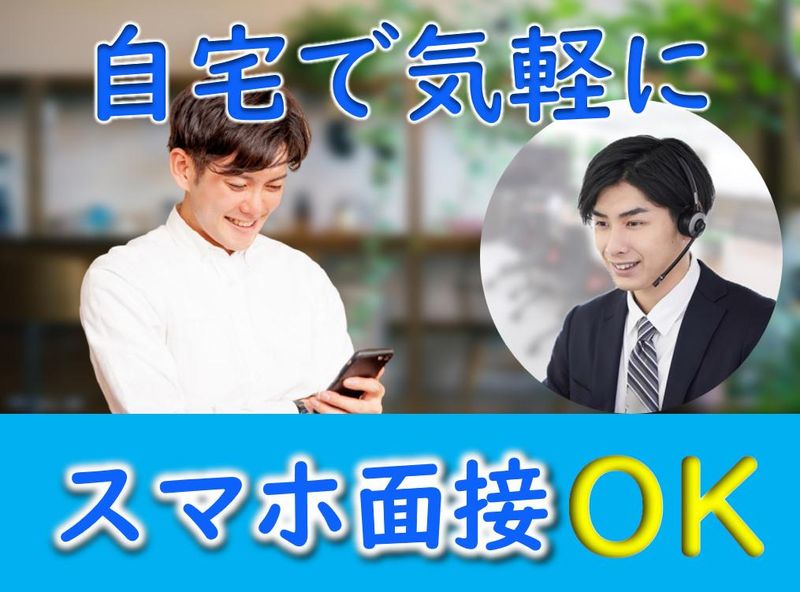 自宅で気軽に

スマホ面接ＯＫ